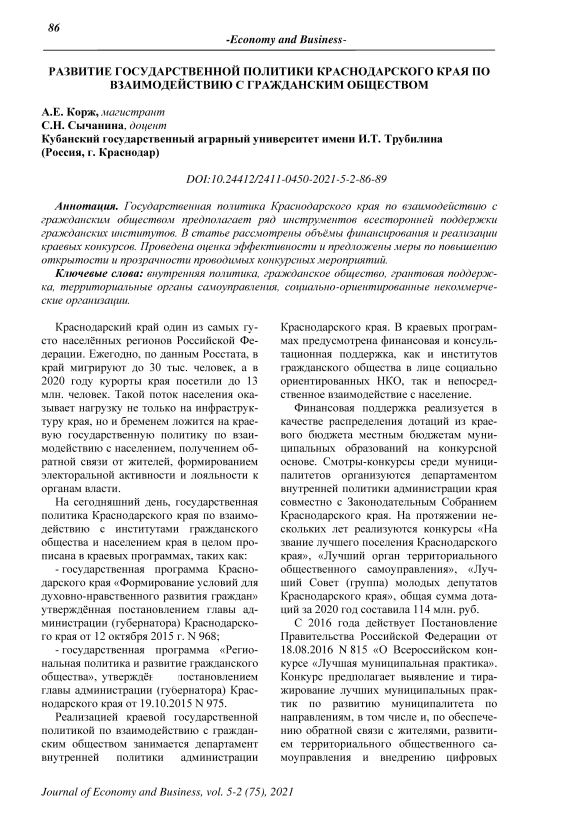 86

-Economy and Business-

РАЗВИТИЕ ГОСУДАРСТВЕННОЙ ПОЛИТИКИ КРАСНОДАРСКОГО КРАЯ ПО ВЗАИМОДЕЙСТВИЮ С ГРАЖДАНСКИМ ОБЩЕСТВОМ

А.Е. Корж, магистрант
С.Н. Сычанина, доцент
Кубанский государственный аграрный университет имени И.Т. Трубилина (Россия, г. Краснодар)

DOI:10.24412/2411-0450-2021-5-2-86-89

Аннотация. Государственная политика Краснодарского края по взаимодействию с гражданским обществом предполагает ряд инструментов всесторонней поддержки гражданских институтов. В статье рассмотрены объёмы финансирования и реализации краевых конкурсов. Проведена оценка эффективности и предложены меры по повышению открытости и прозрачности проводимых конкурсных мероприятий.

Ключевые слова: внутренняя политика, гражданское общество, грантовая поддержка, территориальные органы самоуправления, социально-ориентированные некоммерческие организации.

Краснодарский край один из самых густо населённых регионов Российской Федерации. Ежегодно, по данным Росстата, в край мигрируют до 30 тыс. человек, а в 2020 году курорты края посетили до 13 млн. человек. Такой поток населения оказывает нагрузку не только на инфраструктуру края, но и бременем ложится на краевую государственную политику по взаимодействию с населением, получением обратной связи от жителей, формированием электоральной активности и лояльности к органам власти.

На сегодняшний день, государственная политика Краснодарского края по взаимодействию с институтами гражданского общества и населением края в целом прописана в краевых программах, таких как:

- государственная программа Краснодарского края «Формирование условий для духовно-нравственного развития граждан» утверждённая постановлением главы администрации (губернатора) Краснодарского края от 12 октября 2015 г. N 968;

- государственная программа «Региональная политика и развитие гражданского общества», утверждён постановлением главы администрации (губернатора) Краснодарского края от 19.10.2015 N 975.

Реализацией краевой государственной политикой по взаимодействию с гражданским обществом занимается департамент внутренней политики администрации Краснодарского края. В краевых программах предусмотрена финансовая и консультационная поддержка, как и институтов гражданского общества в лице социально ориентированных НКО, так и непосредственное взаимодействие с население.

Финансовая поддержка реализуется в качестве распределения дотаций из краевого бюджета местным бюджетам муниципальных образований на конкурсной основе. Смотры-конкурсы среди муниципалитетов организуются департаментом внутренней политики администрации края совместно с Законодательным Собранием Краснодарского края. На протяжении нескольких лет реализуются конкурсы «На звание лучшего поселения Краснодарского края», «Лучший орган территориального общественного самоуправления», «Лучший Совет (группа) молодых депутатов Краснодарского края», общая сумма дотаций за 2020 год составила 114 млн. руб.

С 2016 года действует Постановление Правительства Российской Федерации от 18.08.2016 N 815 «О Всероссийском конкурсе «Лучшая муниципальная практика». Конкурс предполагает выявление и тиражирование лучших муниципальных практик по развитию муниципалитета по направлениям, в том числе и, по обеспечению обратной связи с жителями, развитием территориального общественного самоуправления и внедрению цифровых

Journal of Economy and Business, vol. 5-2 (75), 2021